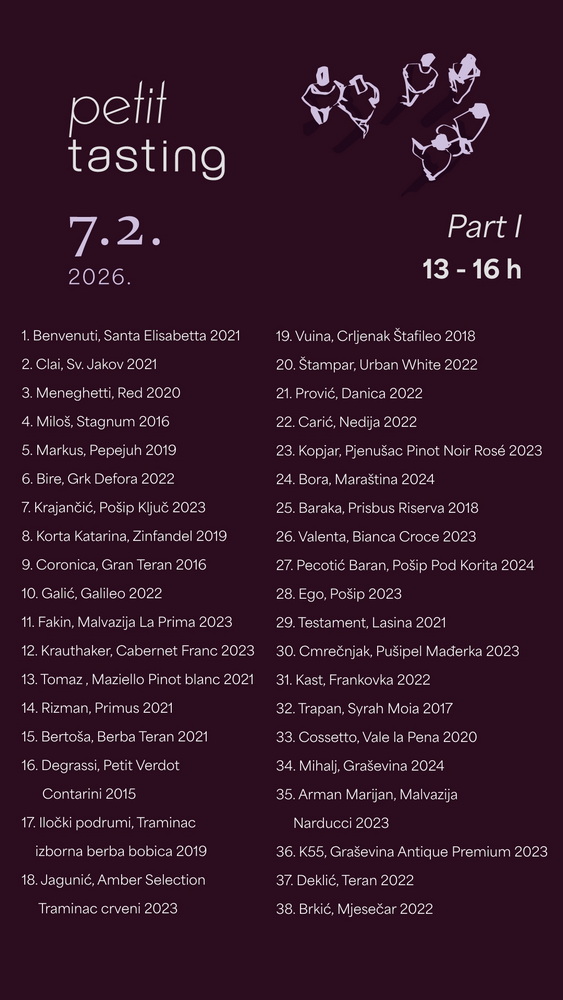 petit tasting

7.2.
2026.

Part I
13 - 16 h

1. Benvenuti, Santa Elisabetta 2021
2. Clai, Sv. Jakov 2021
3. Meneghetti, Red 2020
4. Miloš, Stagnum 2016
5. Markus, Pepejuh 2019
6. Bire, Grk Defora 2022
7. Krajančić, Pošip Ključ 2023
8. Korta Katarina, Zinfandel 2019
9. Coronica, Gran Teran 2016
10. Galić, Galileo 2022
11. Fakin, Malvazija La Prima 2023
12. Krauthaker, Cabernet Franc 2023
13. Tomaz , Maziello Pinot blanc 2021
14. Rizman, Primus 2021
15. Bertoša, Berba Teran 2021
16. Degrassi, Petit Verdot Contarini 2015
17. Iločki podrumi, Traminac izborna berba bobica 2019
18. Jagunić, Amber Selection Traminac crveni 2023

19. Vuina, Crljenak Štafileo 2018
20. Štampar, Urban White 2022
21. Prović, Danica 2022
22. Carić, Nedija 2022
23. Kopjar, Pjenušac Pinot Noir Rosé 2023
24. Bora, Maraština 2024
25. Baraka, Prisbus Riserva 2018
26. Valenta, Bianca Croce 2023
27. Pecotić Baran, Pošip Pod Korita 2024
28. Ego, Pošip 2023
29. Testament, Lasina 2021
30. Cmrečnjak, Pušipel Mađerka 2023
31. Kast, Frankovka 2022
32. Trapan, Syrah Moia 2017
33. Cossetto, Vale la Pena 2020
34. Mihalj, Graševina 2024
35. Arman Marijan, Malvazija Narducci 2023
36. K55, Graševina Antique Premium 2023
37. Deklić, Teran 2022
38. Brkić, Mjesečar 2022